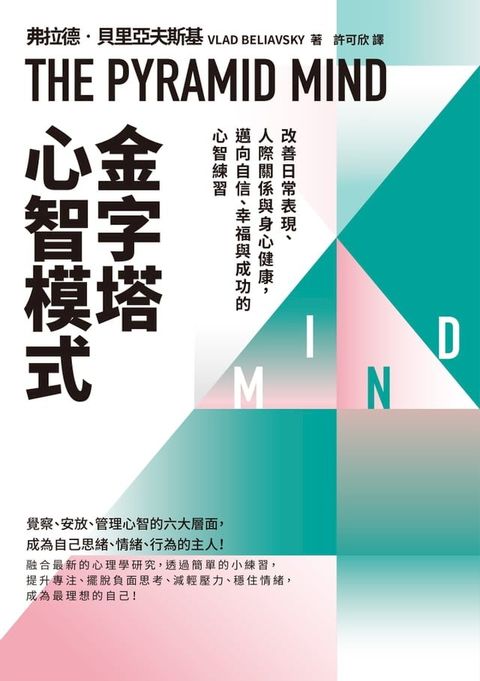 弗拉德・貝里亞夫斯基 VLAD BELIAVSKY 著 許可欣 譯

THE PYRAMID MIND

金字塔心智模式

改善日常表現、人際關係與身心健康，邁向自信、幸福與成功的心智練習

M I N D

覺察、安放、管理心智的六大層面，成為自己思緒、情緒、行為的主人！

融合最新的心理學研究，透過簡單的小練習，提升專注、擺脫負面思考、減輕壓力、穩住情緒，成為最理想的自己！